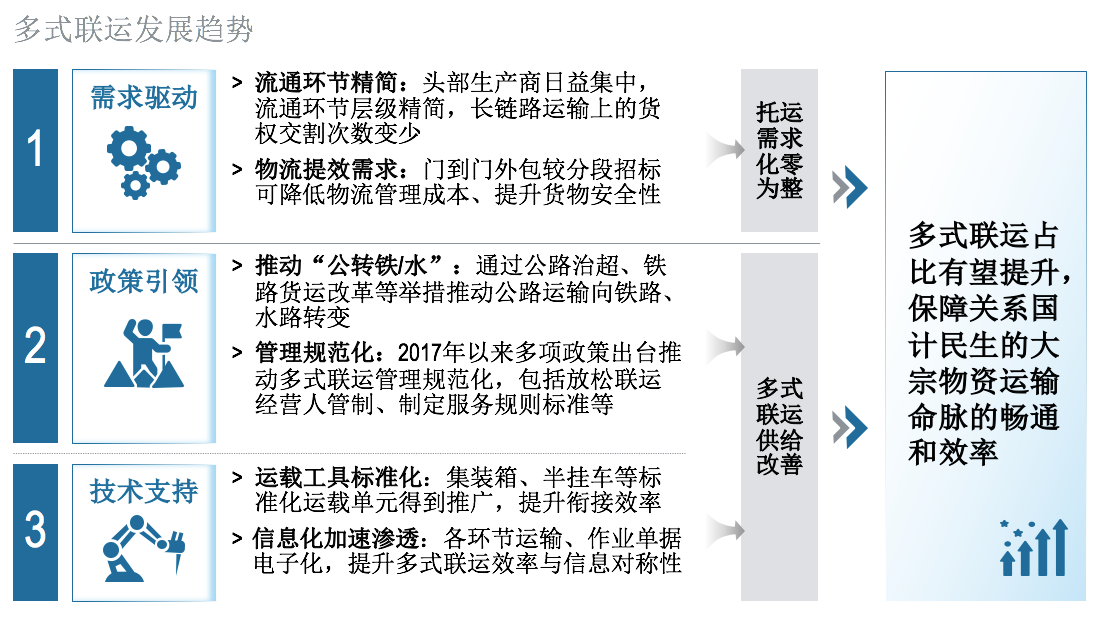 多式联运发展趋势

1
需求驱动

> 流通环节精简：头部生产商日益集中，流通环节层级精简，长链路运输上的货权交割次数变少

> 物流提效需求：门到门外包较分段招标可降低物流管理成本、提升货物安全性

托运需求化零为整

2
政策引领

> 推动“公转铁/水”：通过公路治超、铁路货运改革等举措推动公路运输向铁路、水路转变

> 管理规范化：2017年以来多项政策出台推动多式联运管理规范化，包括放松联运经营人管制、制定服务规则标准等

3
技术支持

> 运载工具标准化：集装箱、半挂车等标准化运载单元得到推广，提升衔接效率

> 信息化加速渗透：各环节运输、作业单据电子化，提升多式联运效率与信息对称性

多式联运供给改善

多式联运占比有望提升，保障关系国计民生的大宗物资运输命脉的畅通和效率